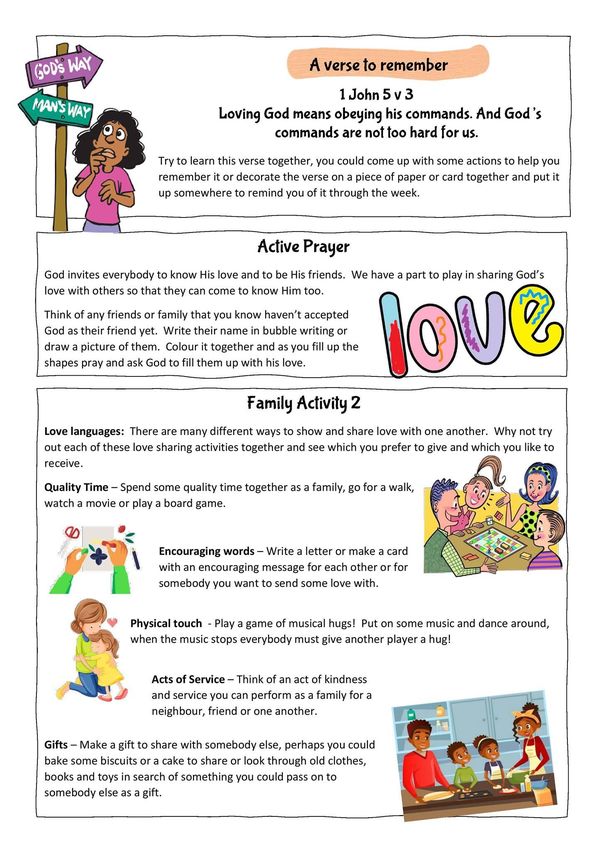 GOD'S WAY

MAN'S WAY

A verse to remember

1 John 5 v 3
Loving God means obeying his commands. And God 's commands are not too hard for us.

Try to learn this verse together, you could come up with some actions to help you remember it or decorate the verse on a piece of paper or card together and put it up somewhere to remind you of it through the week.

Active Prayer

God invites everybody to know His love and to be His friends. We have a part to play in sharing God's love with others so that they can come to know Him too.

Think of any friends or family that you know haven't accepted God as their friend yet. Write their name in bubble writing or draw a picture of them. Colour it together and as you fill up the shapes pray and ask God to fill them up with his love.

love

Family Activity 2

Love languages: There are many different ways to show and share love with one another. Why not try out each of these love sharing activities together and see which you prefer to give and which you like to receive.

Quality Time – Spend some quality time together as a family, go for a walk, watch a movie or play a board game.

Encouraging words – Write a letter or make a card with an encouraging message for each other or for somebody you want to send some love with.

Physical touch - Play a game of musical hugs! Put on some music and dance around, when the music stops everybody must give another player a hug!

Acts of Service – Think of an act of kindness and service you can perform as a family for a neighbour, friend or one another.

Gifts – Make a gift to share with somebody else, perhaps you could bake some biscuits or a cake to share or look through old clothes, books and toys in search of something you could pass on to somebody else as a gift.